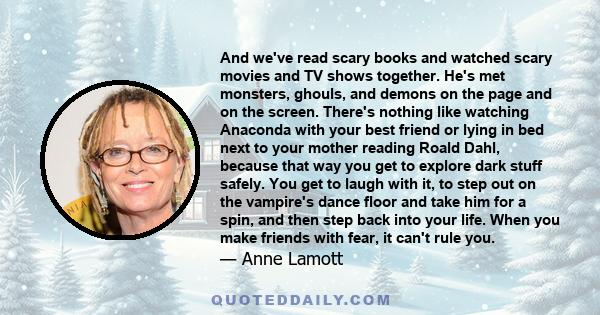 And we've read scary books and watched scary movies and TV shows together. He's met monsters, ghouls, and demons on the page and on the screen. There's nothing like watching Anaconda with your best friend or lying in bed next to your mother reading Roald Dahl, because that way you get to explore dark stuff safely. You get to laugh with it, to step out on the vampire's dance floor and take him for a spin, and then step back into your life. When you make friends with fear, it can't rule you.
— Anne Lamott

QUOTEDDAILY.COM